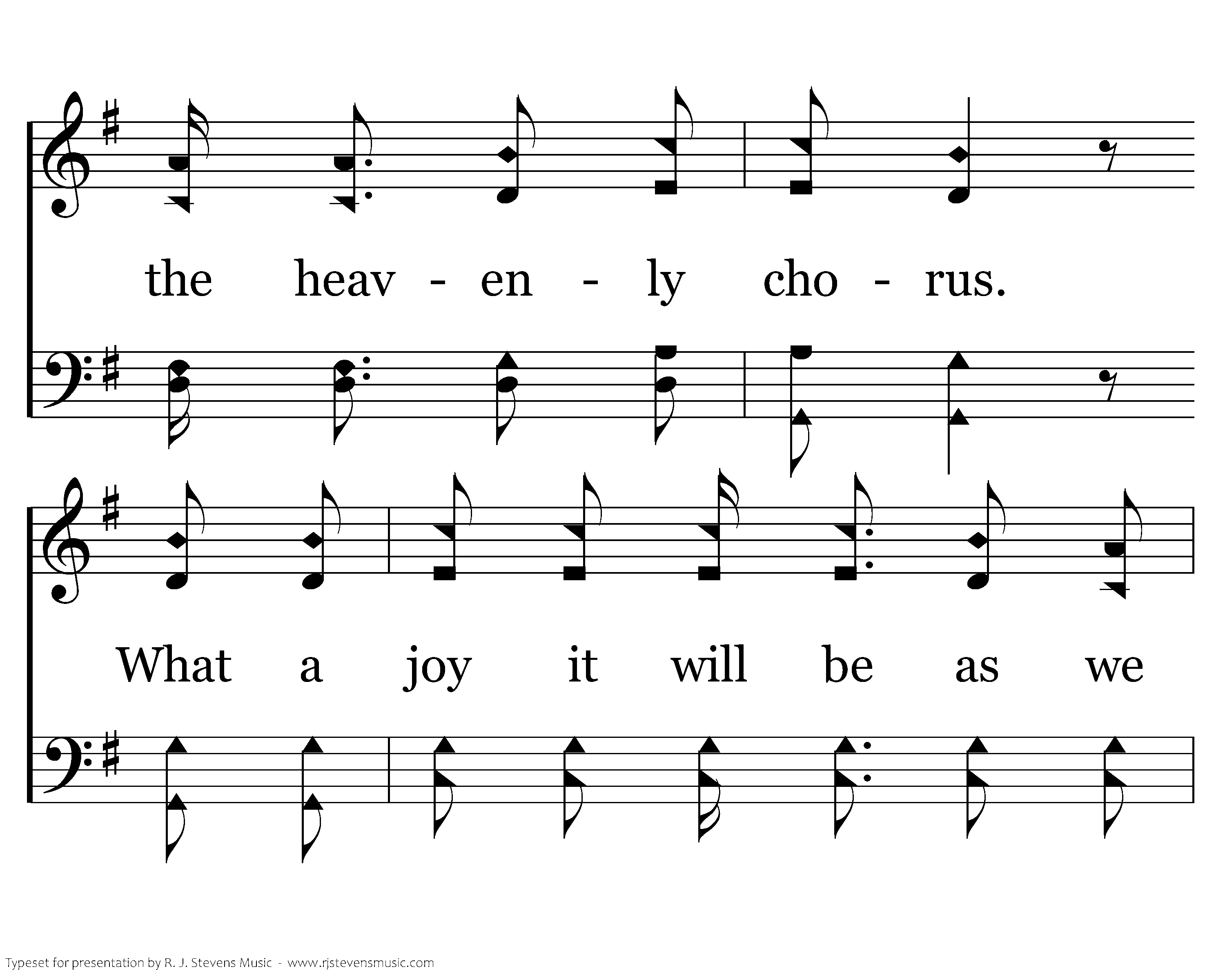 the heav - en - ly cho - rus.

What a joy it will be as we

Typeset for presentation by R. J. Stevens Music - www.rjstevensmusic.com